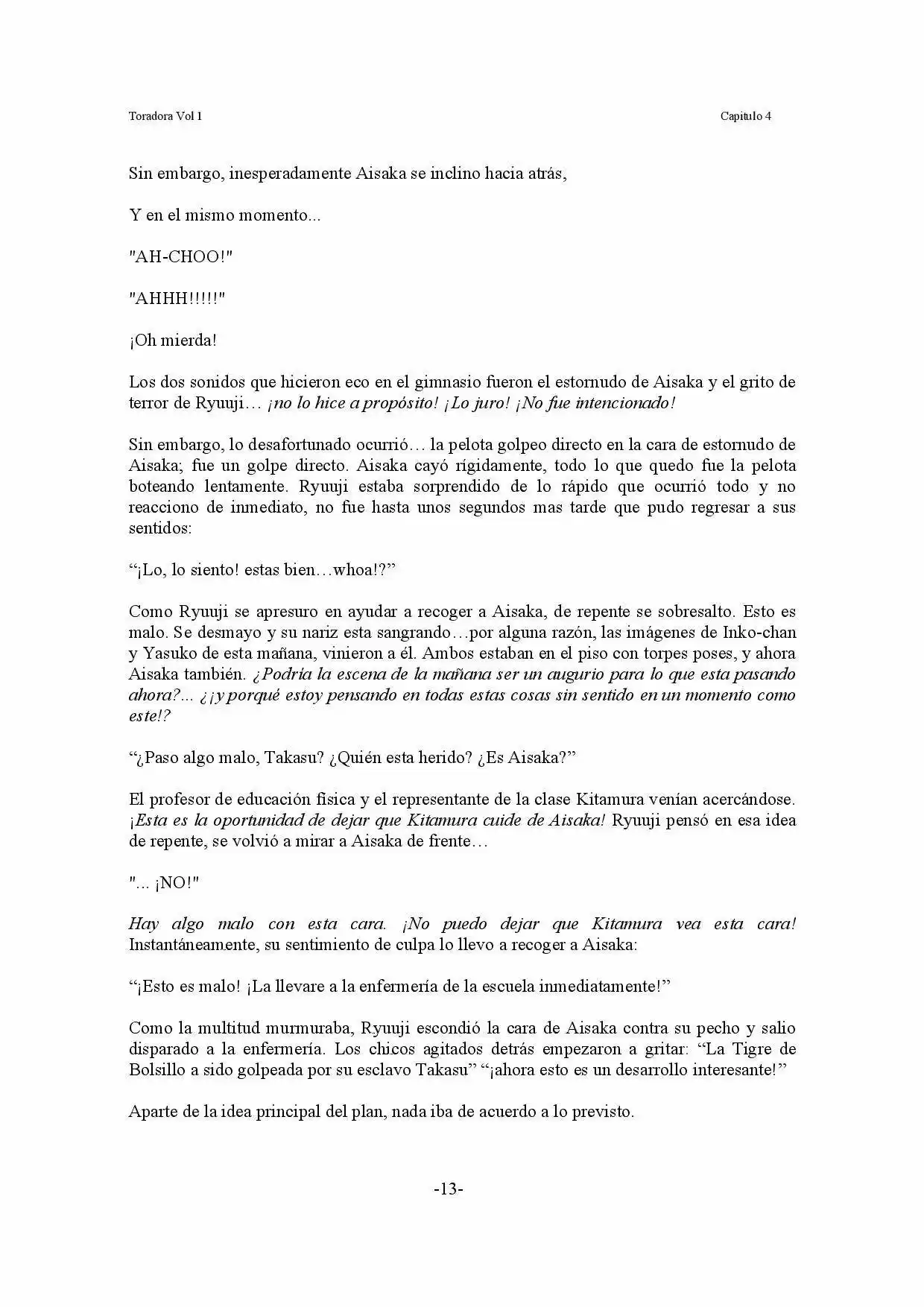 Toradora Vol 1

Capitulo 4

Sin embargo, inesperadamente Aisaka se inclino hacia atrás,

Y en el mismo momento...

"AH-CHOO!"

"AHHH!!!!!"

¡Oh mierda!

Los dos sonidos que hicieron eco en el gimnasio fueron el estornudo de Aisaka y el grito de terror de Ryuuji… ¡no lo hice a propósito! ¡Lo juro! ¡No fue intencionado!

Sin embargo, lo desafortunado ocurrió… la pelota golpeo directo en la cara de estornudo de Aisaka; fue un golpe directo. Aisaka cayó rígidamente, todo lo que quedo fue la pelota boteando lentamente. Ryuuji estaba sorprendido de lo rápido que ocurrió todo y no reacciono de inmediato, no fue hasta unos segundos mas tarde que pudo regresar a sus sentidos:

"¡Lo, lo siento! estas bien…whoa!?"

Como Ryuuji se apresuro en ayudar a recoger a Aisaka, de repente se sobresalto. Esto es malo. Se desmayo y su nariz esta sangrando…por alguna razón, las imágenes de Inko-chan y Yasuko de esta mañana, vinieron a él. Ambos estaban en el piso con torpes poses, y ahora Aisaka también. ¿Podría la escena de la mañana ser un augurio para lo que esta pasando ahora?... ¿¡y porqué estoy pensando en todas estas cosas sin sentido en un momento como este!?

"¿Paso algo malo, Takasu? ¿Quién esta herido? ¿Es Aisaka?"

El profesor de educación física y el representante de la clase Kitamura venían acercándose. ¡Esta es la oportunidad de dejar que Kitamura cuide de Aisaka! Ryuuji pensó en esa idea de repente, se volvió a mirar a Aisaka de frente…

"... ¡NO!"

Hay algo malo con esta cara. ¡No puedo dejar que Kitamura vea esta cara! Instantáneamente, su sentimiento de culpa lo llevo a recoger a Aisaka:

"¡Esto es malo! ¡La llevare a la enfermería de la escuela inmediatamente!"

Como la multitud murmuraba, Ryuuji escondió la cara de Aisaka contra su pecho y salio disparado a la enfermería. Los chicos agitados detrás empezaron a gritar: "La Tigre de Bolsillo a sido golpeada por su esclavo Takasu" "¡ahora esto es un desarrollo interesante!"

Aparte de la idea principal del plan, nada iba de acuerdo a lo previsto.

-13-